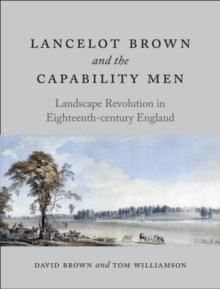 LANCELOT BROWN
and the
CAPABILITY MEN

Landscape Revolution in Eighteenth-century England

DAVID BROWN and TOM WILLIAMSON